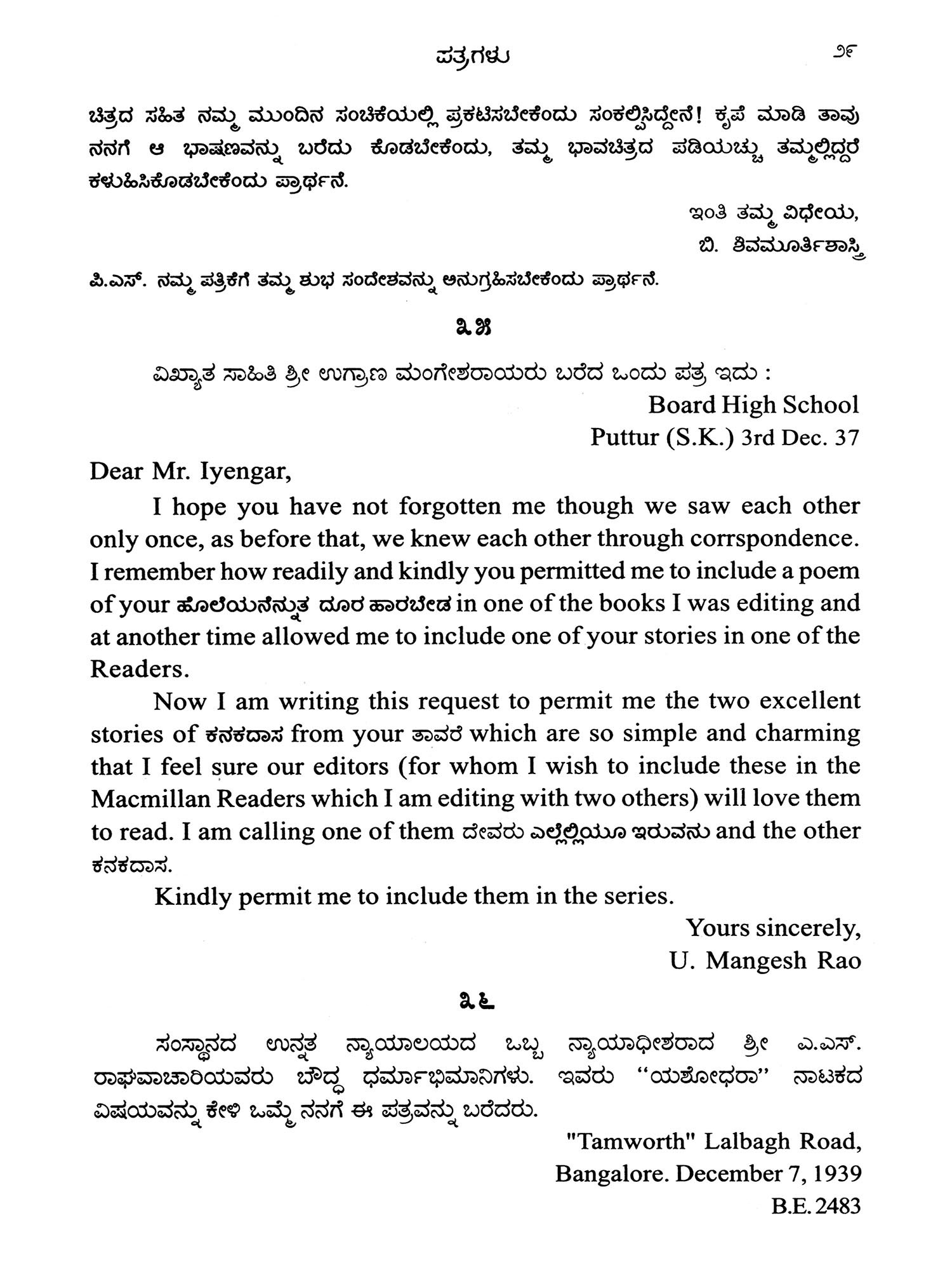 ಪತ್ರಗಳು ೨೯

ಚಿತ್ರದ ಸಹಿತ ನಮ್ಮ ಮುಂದಿನ ಸಂಚಿಕೆಯಲ್ಲಿ ಪ್ರಕಟಿಸಬೇಕೆಂದು ಸಂಕಲ್ಪಿಸಿದ್ದೇನೆ! ಕೃಪೆ ಮಾಡಿ ತಾವು ನನಗೆ ಆ ಭಾಷಣವನ್ನು ಬರೆದು ಕೊಡಬೇಕೆಂದು, ತಮ್ಮ ಭಾವಚಿತ್ರದ ಪಡಿಯಚ್ಚು ತಮ್ಮಲ್ಲಿದ್ದರೆ ಕಳುಹಿಸಿಕೊಡಬೇಕೆಂದು ಪ್ರಾರ್ಥನೆ.

ಇಂತಿ ತಮ್ಮ ವಿಧೇಯ,
ಬಿ. ಶಿವಮೂರ್ತಿಶಾಸ್ತ್ರಿ

ಪಿ.ಎಸ್. ನಮ್ಮ ಪತ್ರಿಕೆಗೆ ತಮ್ಮ ಶುಭ ಸಂದೇಶವನ್ನು ಅನುಗ್ರಹಿಸಬೇಕೆಂದು ಪ್ರಾರ್ಥನೆ.

೩೫

ವಿಖ್ಯಾತ ಸಾಹಿತಿ ಶ್ರೀ ಉಗ್ರಾಣ ಮಂಗೇಶರಾಯರು ಬರೆದ ಒಂದು ಪತ್ರ ಇದು :

Board High School
Puttur (S.K.) 3rd Dec. 37

Dear Mr. Iyengar,

I hope you have not forgotten me though we saw each other only once, as before that, we knew each other through corrspondence. I remember how readily and kindly you permitted me to include a poem of your ಹೊಲೆಯನೆನ್ನುತ ದೂರ ಹಾರಬೇಡ in one of the books I was editing and at another time allowed me to include one of your stories in one of the Readers.

Now I am writing this request to permit me the two excellent stories of ಕನಕದಾಸ from your ತಾವರೆ which are so simple and charming that I feel sure our editors (for whom I wish to include these in the Macmillan Readers which I am editing with two others) will love them to read. I am calling one of them ದೇವರು ಎಲ್ಲೆಲ್ಲಿಯೂ ಇರುವನು and the other ಕನಕದಾಸ.

Kindly permit me to include them in the series.

Yours sincerely,
U. Mangesh Rao

೩೬

ಸಂಸ್ಥಾನದ ಉನ್ನತ ನ್ಯಾಯಾಲಯದ ಒಬ್ಬ ನ್ಯಾಯಾಧೀಶರಾದ ಶ್ರೀ ಎ.ಎಸ್. ರಾಘವಾಚಾರಿಯವರು ಬೌದ್ಧ ಧರ್ಮಾಭಿಮಾನಿಗಳು. ಇವರು "ಯಶೋಧರಾ" ನಾಟಕದ ವಿಷಯವನ್ನು ಕೇಳಿ ಒಮ್ಮೆ ನನಗೆ ಈ ಪತ್ರವನ್ನು ಬರೆದರು.

"Tamworth" Lalbagh Road,
Bangalore. December 7, 1939
B.E. 2483